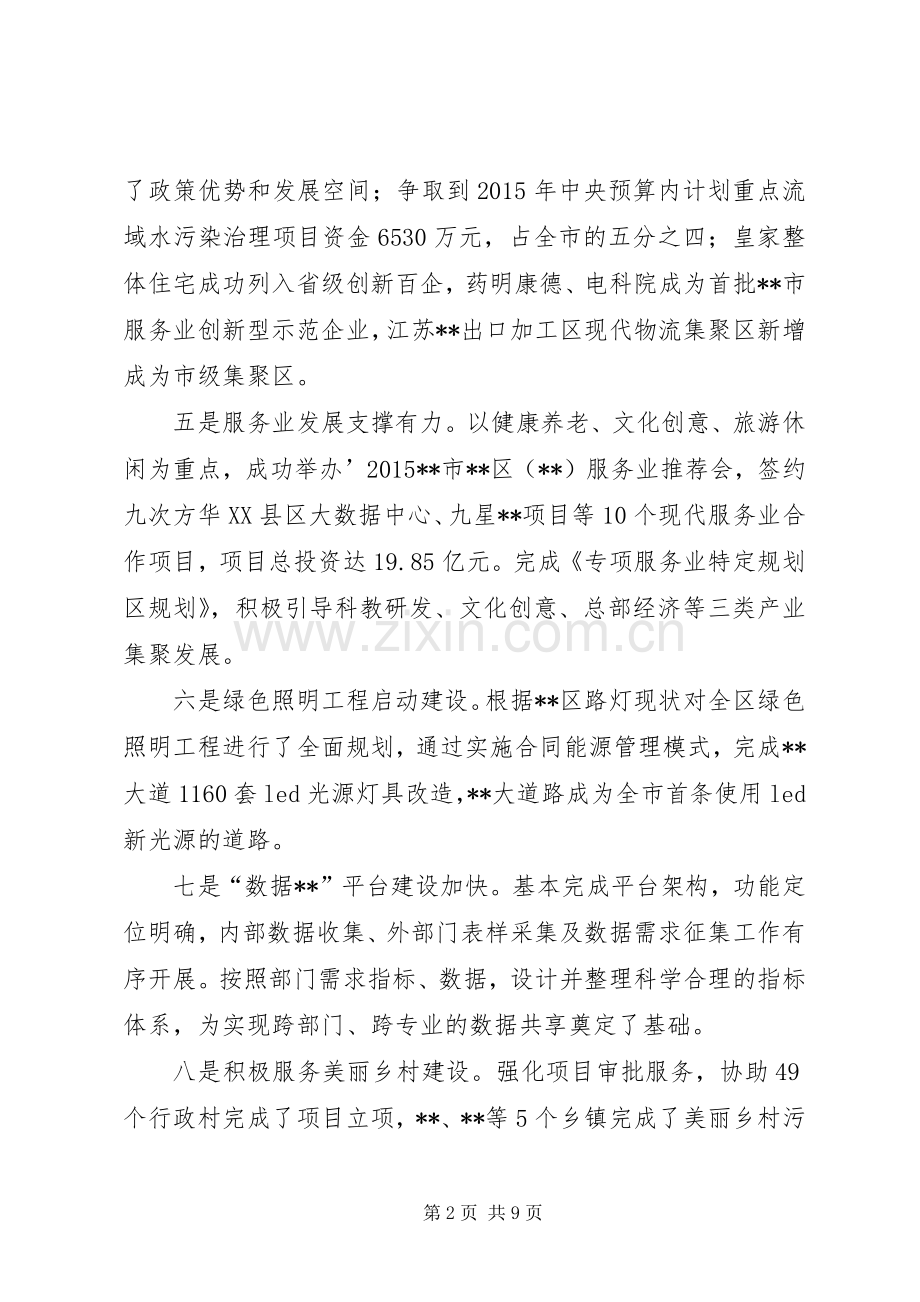 了政策优势和发展空间；争取到2015年中央预算内计划重点流域水污染治理项目资金6530万元，占全市的五分之四；皇家整体住宅成功列入省级创新百企，药明康德、电科院成为首批**市服务业创新型示范企业，江苏**出口加工区现代物流集聚区新增成为市级集聚区。

五是服务业发展支撑有力。以健康养老、文化创意、旅游休闲为重点，成功举办’2015**市**区（**）服务业推荐会，签约九次方华XX县区大数据中心、九星**项目等10个现代服务业合作项目，项目总投资达19.85亿元。完成《专项服务业特定规划区规划》，积极引导科教研发、文化创意、总部经济等三类产业集聚发展。

六是绿色照明工程启动建设。根据**区路灯现状对全区绿色照明工程进行了全面规划，通过实施合同能源管理模式，完成**大道1160套led光源灯具改造,**大道路成为全市首条使用led新光源的道路。

七是“数据**”平台建设加快。基本完成平台架构，功能定位明确，内部数据收集、外部门表样采集及数据需求征集工作有序开展。按照部门需求指标、数据，设计并整理科学合理的指标体系，为实现跨部门、跨专业的数据共享奠定了基础。

八是积极服务美丽乡村建设。强化项目审批服务，协助49个行政村完成了项目立项，**、**等5个乡镇完成了美丽乡村污

第2页 共9页

www.zixin.com.cn